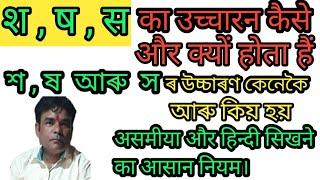 श , ष , स का उच्चारन कैसे और क्यों होता हैं

শ , ষ আৰু স ৰ উচ্চাৰণ কেনেকৈ আৰু কিয় হয়

असमीया और हिन्दी सिखने का आसान नियम।